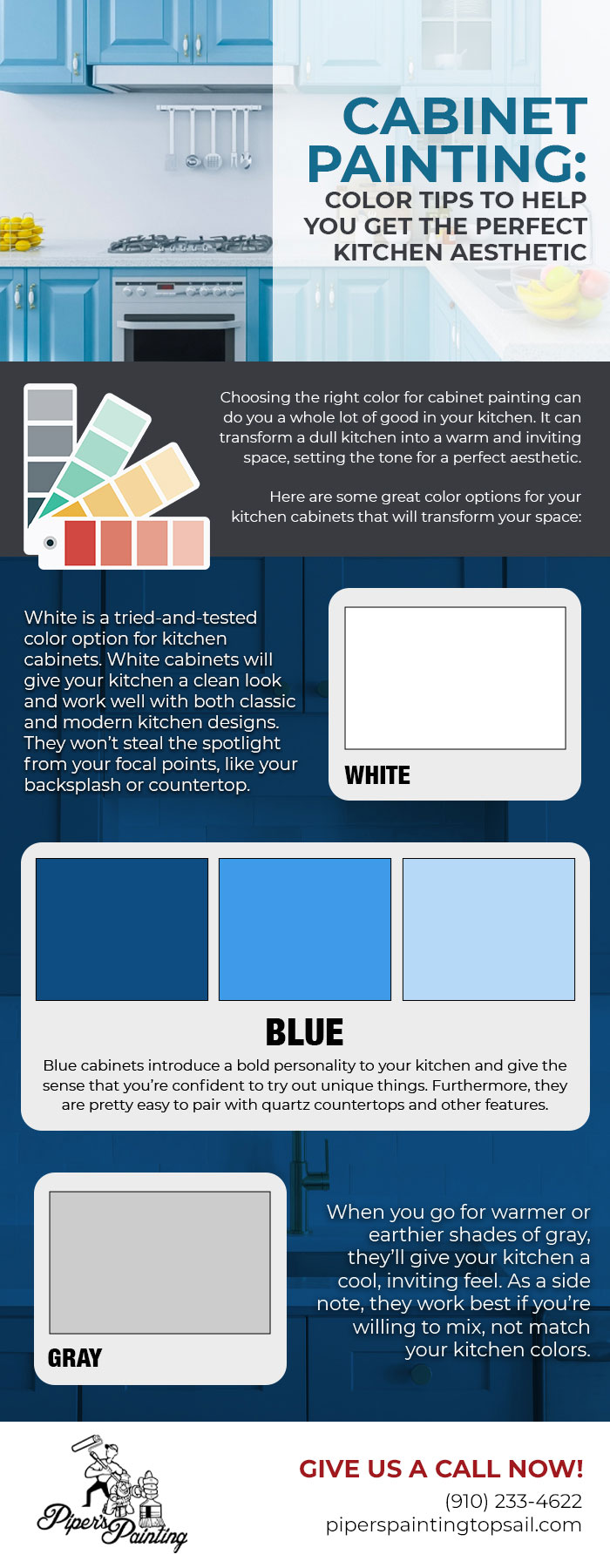 CABINET PAINTING:
COLOR TIPS TO HELP YOU GET THE PERFECT KITCHEN AESTHETIC

Choosing the right color for cabinet painting can do you a whole lot of good in your kitchen. It can transform a dull kitchen into a warm and inviting space, setting the tone for a perfect aesthetic.

Here are some great color options for your kitchen cabinets that will transform your space:

White is a tried-and-tested color option for kitchen cabinets. White cabinets will give your kitchen a clean look and work well with both classic and modern kitchen designs. They won't steal the spotlight from your focal points, like your backsplash or countertop.

WHITE

BLUE

Blue cabinets introduce a bold personality to your kitchen and give the sense that you're confident to try out unique things. Furthermore, they are pretty easy to pair with quartz countertops and other features.

GRAY

When you go for warmer or earthier shades of gray, they'll give your kitchen a cool, inviting feel. As a side note, they work best if you're willing to mix, not match your kitchen colors.

Piper's Painting

GIVE US A CALL NOW!
(910) 233-4622
piperspaintingtopsail.com